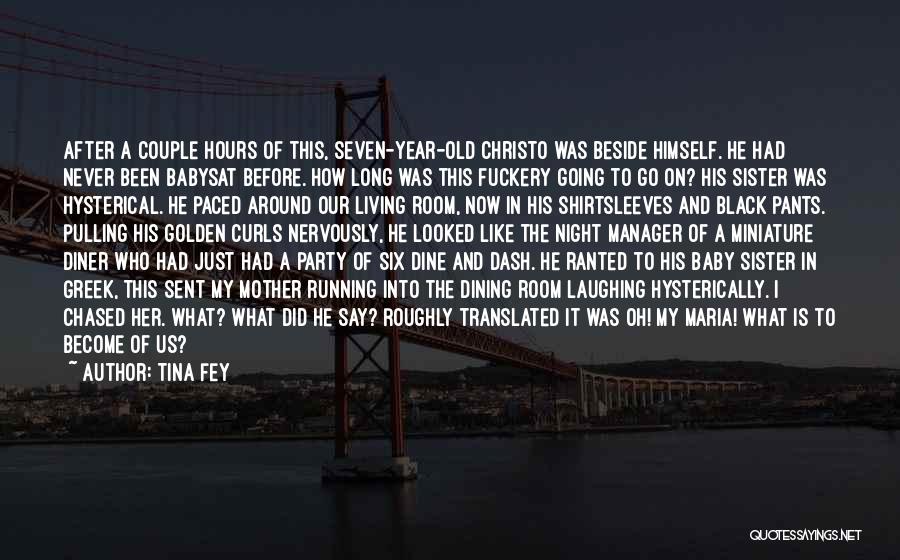 AFTER A COUPLE HOURS OF THIS, SEVEN-YEAR-OLD CHRISTO WAS BESIDE HIMSELF. HE HAD NEVER BEEN BABYSAT BEFORE. HOW LONG WAS THIS FUCKERY GOING TO GO ON? HIS SISTER WAS HYSTERICAL. HE PACED AROUND OUR LIVING ROOM, NOW IN HIS SHIRTSLEEVES AND BLACK PANTS. PULLING HIS GOLDEN CURLS NERVOUSLY, HE LOOKED LIKE THE NIGHT MANAGER OF A MINIATURE DINER WHO HAD JUST HAD A PARTY OF SIX DINE AND DASH. HE RANTED TO HIS BABY SISTER IN GREEK, THIS SENT MY MOTHER RUNNING INTO THE DINING ROOM LAUGHING HYSTERICALLY. I CHASED HER. WHAT? WHAT DID HE SAY? ROUGHLY TRANSLATED IT WAS OH! MY MARIA! WHAT IS TO BECOME OF US?

~ AUTHOR: TINA FEY

QUOTESSAYINGS.NET